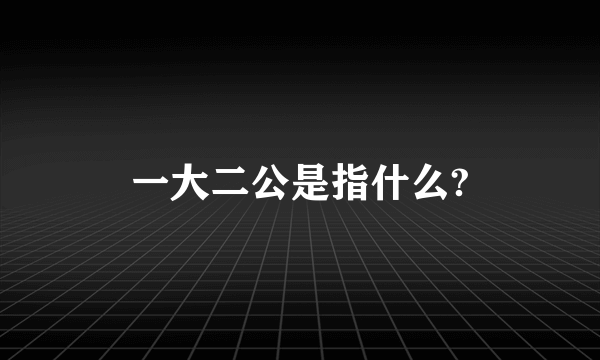 一大二公是指什么?